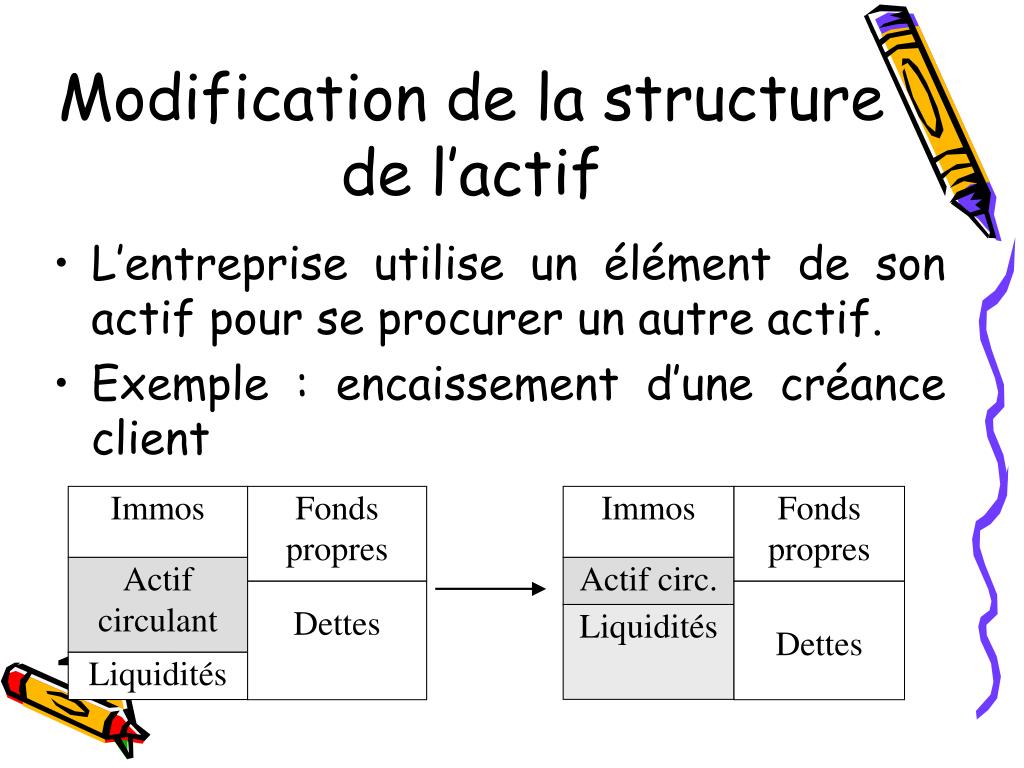 Modification de la structure de l’actif

• L’entreprise utilise un élément de son actif pour se procurer un autre actif.

• Exemple : encaissement d’une créance client

| Immos | Fonds propres |
|---|---|
| Actif circulant | Dettes |
| Liquidités | |

| Immos | Fonds propres |
|---|---|
| Actif circ. | Dettes |
| Liquidités | |